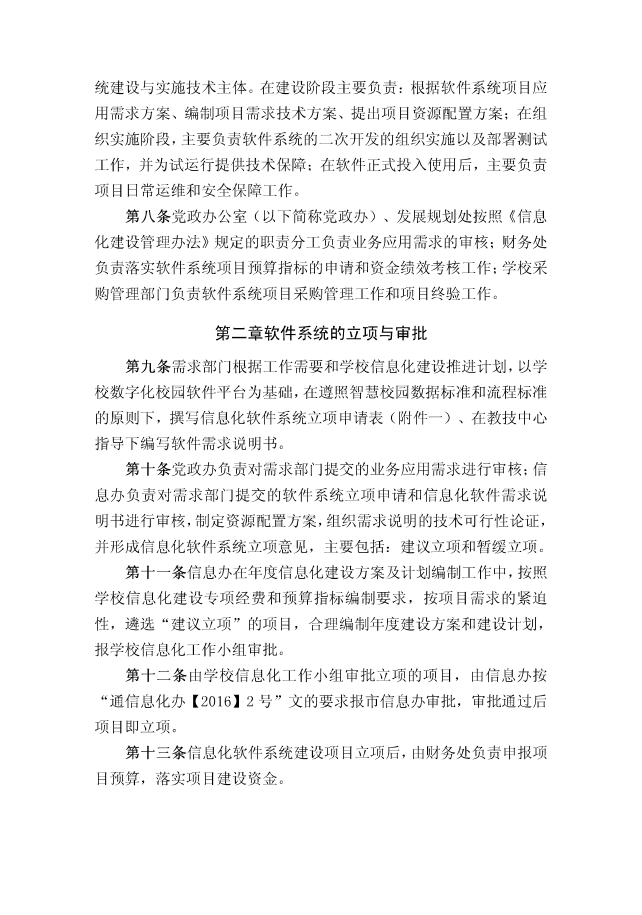 统建设与实施技术主体。在建设阶段主要负责：根据软件系统项目应用需求方案、编制项目需求技术方案、提出项目资源配置方案；在组织实施阶段，主要负责软件系统的二次开发的组织实施以及部署测试工作，并为试运行提供技术保障；在软件正式投入使用后，主要负责项目日常运维和安全保障工作。

第八条党政办公室（以下简称党政办）、发展规划处按照《信息化建设管理办法》规定的职责分工负责业务应用需求的审核；财务处负责落实软件系统项目预算指标的申请和资金绩效考核工作；学校采购管理部门负责软件系统项目采购管理工作和项目终验工作。

第二章软件系统的立项与审批

第九条需求部门根据工作需要和学校信息化建设推进计划，以学校数字化校园软件平台为基础，在遵照智慧校园数据标准和流程标准的原则下，撰写信息化软件系统立项申请表（附件一）、在教技中心指导下编写软件需求说明书。

第十条党政办负责对需求部门提交的业务应用需求进行审核；信息办负责对需求部门提交的软件系统立项申请和信息化软件需求说明书进行审核，制定资源配置方案，组织需求说明的技术可行性论证，并形成信息化软件系统立项意见，主要包括：建议立项和暂缓立项。

第十一条信息办在年度信息化建设方案及计划编制工作中，按照学校信息化建设专项经费和预算指标编制要求，按项目需求的紧迫性，遴选“建议立项”的项目，合理编制年度建设方案和建设计划，报学校信息化工作小组审批。

第十二条由学校信息化工作小组审批立项的项目，由信息办按“通信息化办【2016】2号”文的要求报市信息办审批，审批通过后项目即立项。

第十三条信息化软件系统建设项目立项后，由财务处负责申报项目预算，落实项目建设资金。